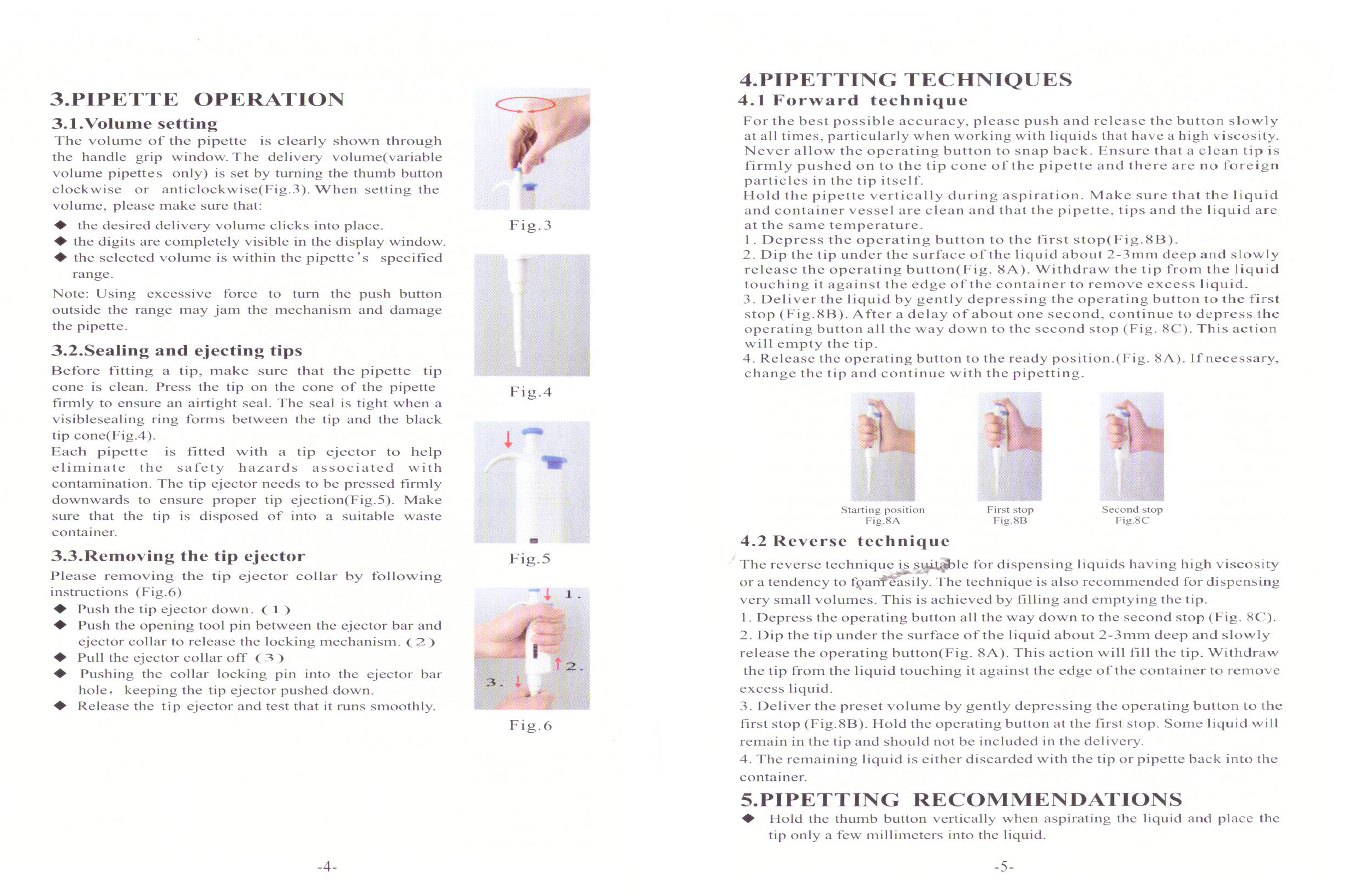 3.PIPETTE OPERATION

3.1.Volume setting

The volume of the pipette is clearly shown through the handle grip window. The delivery volume(variable volume pipettes only) is set by turning the thumb button clockwise or anticlockwise(Fig.3). When setting the volume, please make sure that:

◆ the desired delivery volume clicks into place.
◆ the digits are completely visible in the display window.
◆ the selected volume is within the pipette's specified range.

Note: Using excessive force to turn the push button outside the range may jam the mechanism and damage the pipette.

3.2.Sealing and ejecting tips

Before fitting a tip, make sure that the pipette tip cone is clean. Press the tip on the cone of the pipette firmly to ensure an airtight seal. The seal is tight when a visiblesealing ring forms between the tip and the black tip cone(Fig.4).
Each pipette is fitted with a tip ejector to help eliminate the safety hazards associated with contamination. The tip ejector needs to be pressed firmly downwards to ensure proper tip ejection(Fig.5). Make sure that the tip is disposed of into a suitable waste container.

3.3.Removing the tip ejector

Please removing the tip ejector collar by following instructions (Fig.6)

◆ Push the tip ejector down. (1)
◆ Push the opening tool pin between the ejector bar and ejector collar to release the locking mechanism. (2)
◆ Pull the ejector collar off (3)
◆ Pushing the collar locking pin into the ejector bar hole, keeping the tip ejector pushed down.
◆ Release the tip ejector and test that it runs smoothly.

Fig.3

Fig.4

Fig.5

1.
2.
3.
Fig.6

-4-

4.PIPETTING TECHNIQUES

4.1 Forward technique

For the best possible accuracy, please push and release the button slowly at all times, particularly when working with liquids that have a high viscosity. Never allow the operating button to snap back. Ensure that a clean tip is firmly pushed on to the tip cone of the pipette and there are no foreign particles in the tip itself.
Hold the pipette vertically during aspiration. Make sure that the liquid and container vessel are clean and that the pipette, tips and the liquid are at the same temperature.
1. Depress the operating button to the first stop(Fig.8B).
2. Dip the tip under the surface of the liquid about 2-3mm deep and slowly release the operating button(Fig. 8A). Withdraw the tip from the liquid touching it against the edge of the container to remove excess liquid.
3. Deliver the liquid by gently depressing the operating button to the first stop (Fig.8B). After a delay of about one second, continue to depress the operating button all the way down to the second stop (Fig. 8C). This action will empty the tip.
4. Release the operating button to the ready position.(Fig. 8A). If necessary, change the tip and continue with the pipetting.

Starting position
Fig.8A

First stop
Fig.8B

Second stop
Fig.8C

4.2 Reverse technique

The reverse technique is suitable for dispensing liquids having high viscosity or a tendency to foam easily. The technique is also recommended for dispensing very small volumes. This is achieved by filling and emptying the tip.
1. Depress the operating button all the way down to the second stop (Fig. 8C).
2. Dip the tip under the surface of the liquid about 2-3mm deep and slowly release the operating button(Fig. 8A). This action will fill the tip. Withdraw the tip from the liquid touching it against the edge of the container to remove excess liquid.
3. Deliver the preset volume by gently depressing the operating button to the first stop (Fig.8B). Hold the operating button at the first stop. Some liquid will remain in the tip and should not be included in the delivery.
4. The remaining liquid is either discarded with the tip or pipette back into the container.

5.PIPETTING RECOMMENDATIONS

◆ Hold the thumb button vertically when aspirating the liquid and place the tip only a few millimeters into the liquid.

-5-